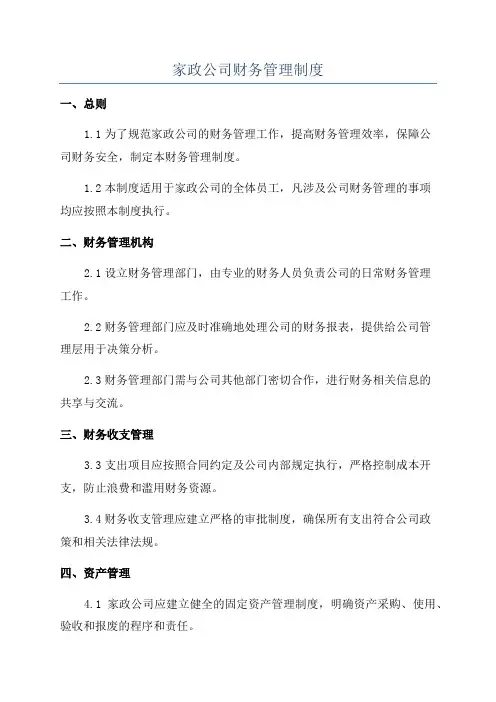 家政公司财务管理制度

一、总则

1.1 为了规范家政公司的财务管理工作，提高财务管理效率，保障公司财务安全，制定本财务管理制度。

1.2 本制度适用于家政公司的全体员工，凡涉及公司财务管理的事项均应按照本制度执行。

二、财务管理机构

2.1 设立财务管理部门，由专业的财务人员负责公司的日常财务管理工作。

2.2 财务管理部门应及时准确地处理公司的财务报表，提供给公司管理层用于决策分析。

2.3 财务管理部门需与公司其他部门密切合作，进行财务相关信息的共享与交流。

三、财务收支管理

3.3 支出项目应按照合同约定及公司内部规定执行，严格控制成本开支，防止浪费和滥用财务资源。

3.4 财务收支管理应建立严格的审批制度，确保所有支出符合公司政策和相关法律法规。

四、资产管理

4.1 家政公司应建立健全的固定资产管理制度，明确资产采购、使用、验收和报废的程序和责任。